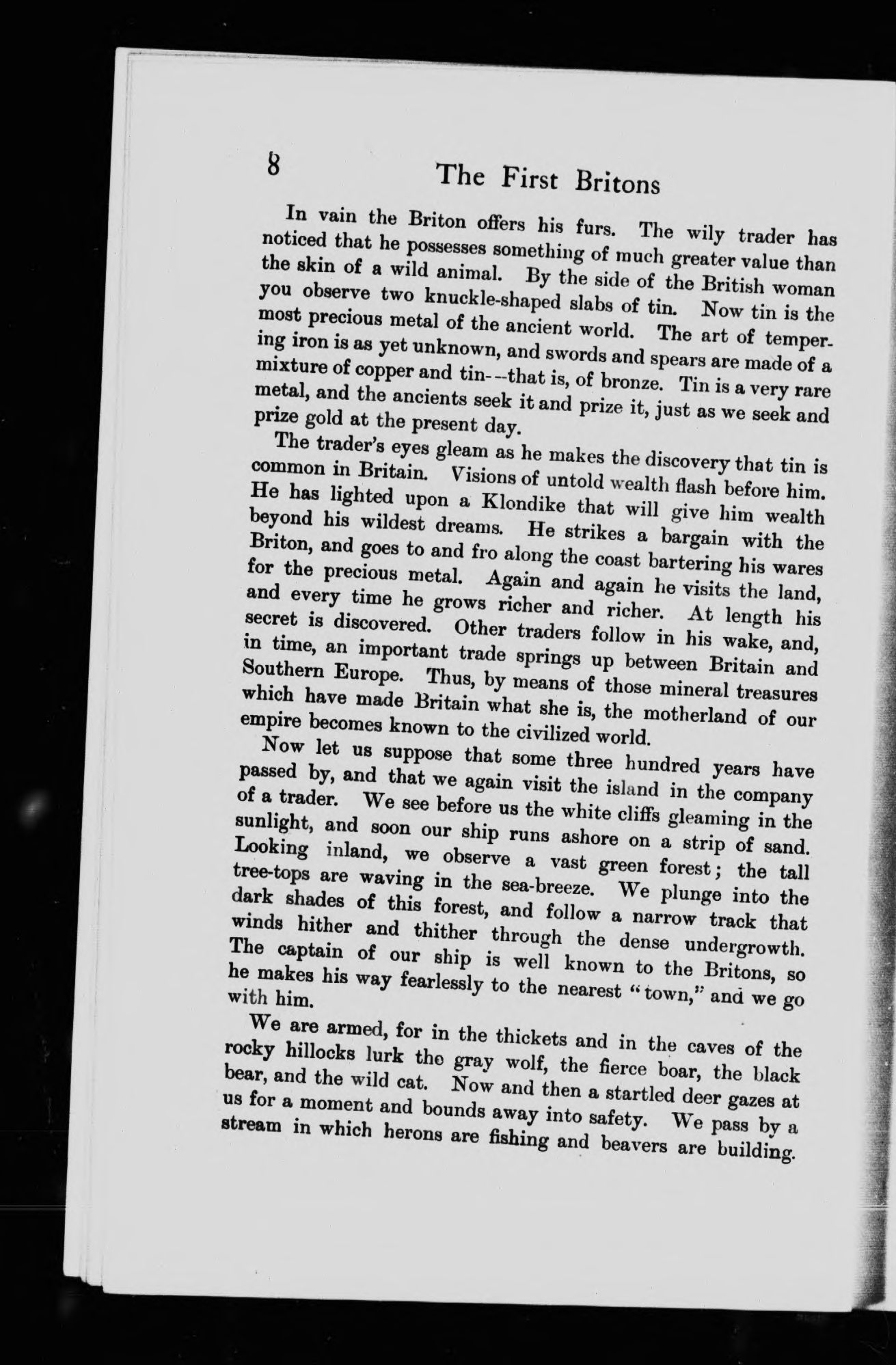 8 The First Britons

In vain the Briton offers his furs. The wily trader has noticed that he possesses something of much greater value than the skin of a wild animal. By the side of the British woman you observe two knuckle-shaped slabs of tin. Now tin is the most precious metal of the ancient world. The art of tempering iron is as yet unknown, and swords and spears are made of a mixture of copper and tin--that is, of bronze. Tin is a very rare metal, and the ancients seek it and prize it, just as we seek and prize gold at the present day.

The trader's eyes gleam as he makes the discovery that tin is common in Britain. Visions of untold wealth flash before him. He has lighted upon a Klondike that will give him wealth beyond his wildest dreams. He strikes a bargain with the Briton, and goes to and fro along the coast bartering his wares for the precious metal. Again and again he visits the land, and every time he grows richer and richer. At length his secret is discovered. Other traders follow in his wake, and, in time, an important trade springs up between Britain and Southern Europe. Thus, by means of those mineral treasures which have made Britain what she is, the motherland of our empire becomes known to the civilized world.

Now let us suppose that some three hundred years have passed by, and that we again visit the island in the company of a trader. We see before us the white cliffs gleaming in the sunlight, and soon our ship runs ashore on a strip of sand. Looking inland, we observe a vast green forest; the tall tree-tops are waving in the sea-breeze. We plunge into the dark shades of this forest, and follow a narrow track that winds hither and thither through the dense undergrowth. The captain of our ship is well known to the Britons, so he makes his way fearlessly to the nearest "town," and we go with him.

We are armed, for in the thickets and in the caves of the rocky hillocks lurk the gray wolf, the fierce boar, the black bear, and the wild cat. Now and then a startled deer gazes at us for a moment and bounds away into safety. We pass by a stream in which herons are fishing and beavers are building.